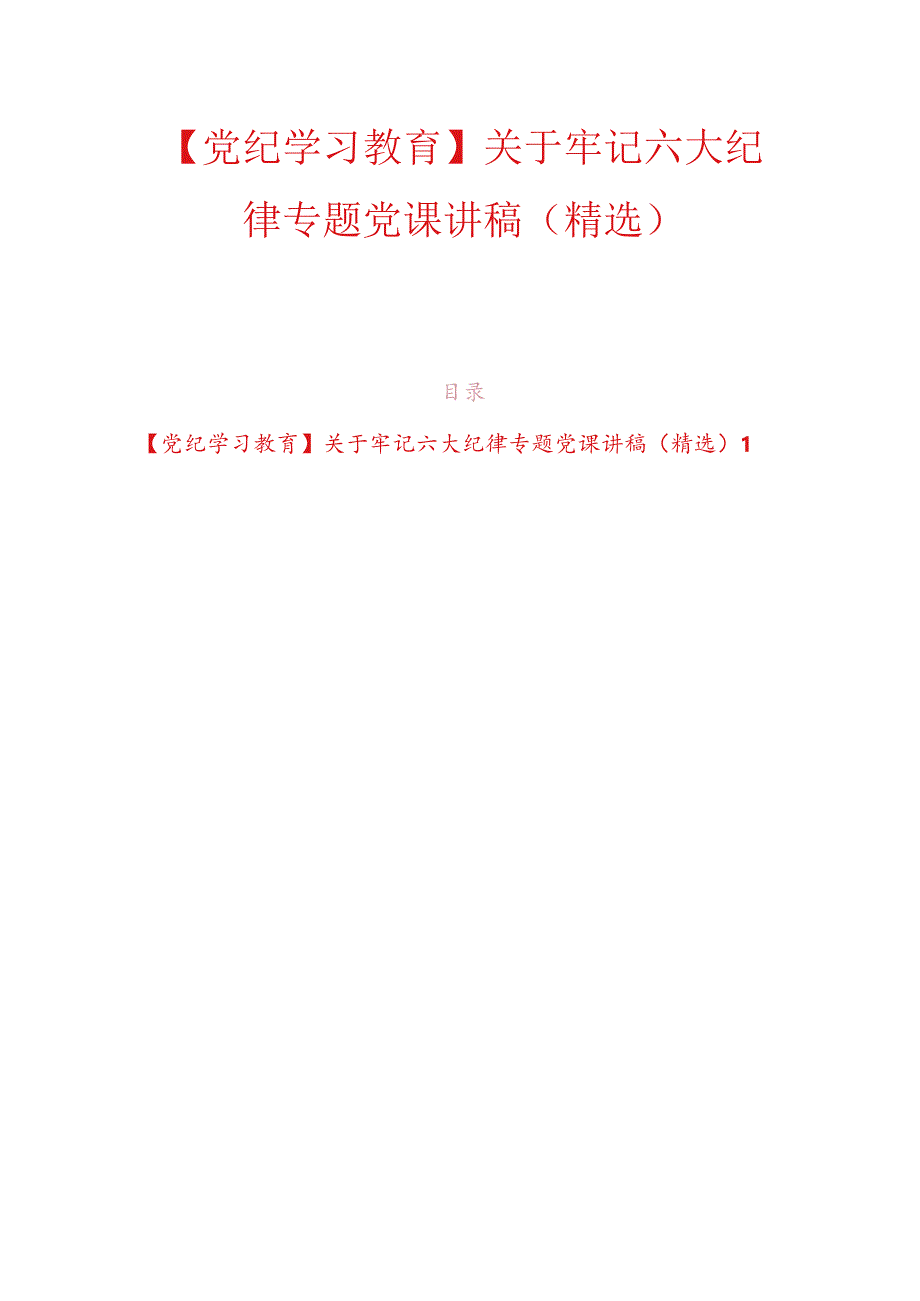 【党纪学习教育】关于牢记六大纪律专题党课讲稿（精选）

目录

【党纪学习教育】关于牢记六大纪律专题党课讲稿（精选）1